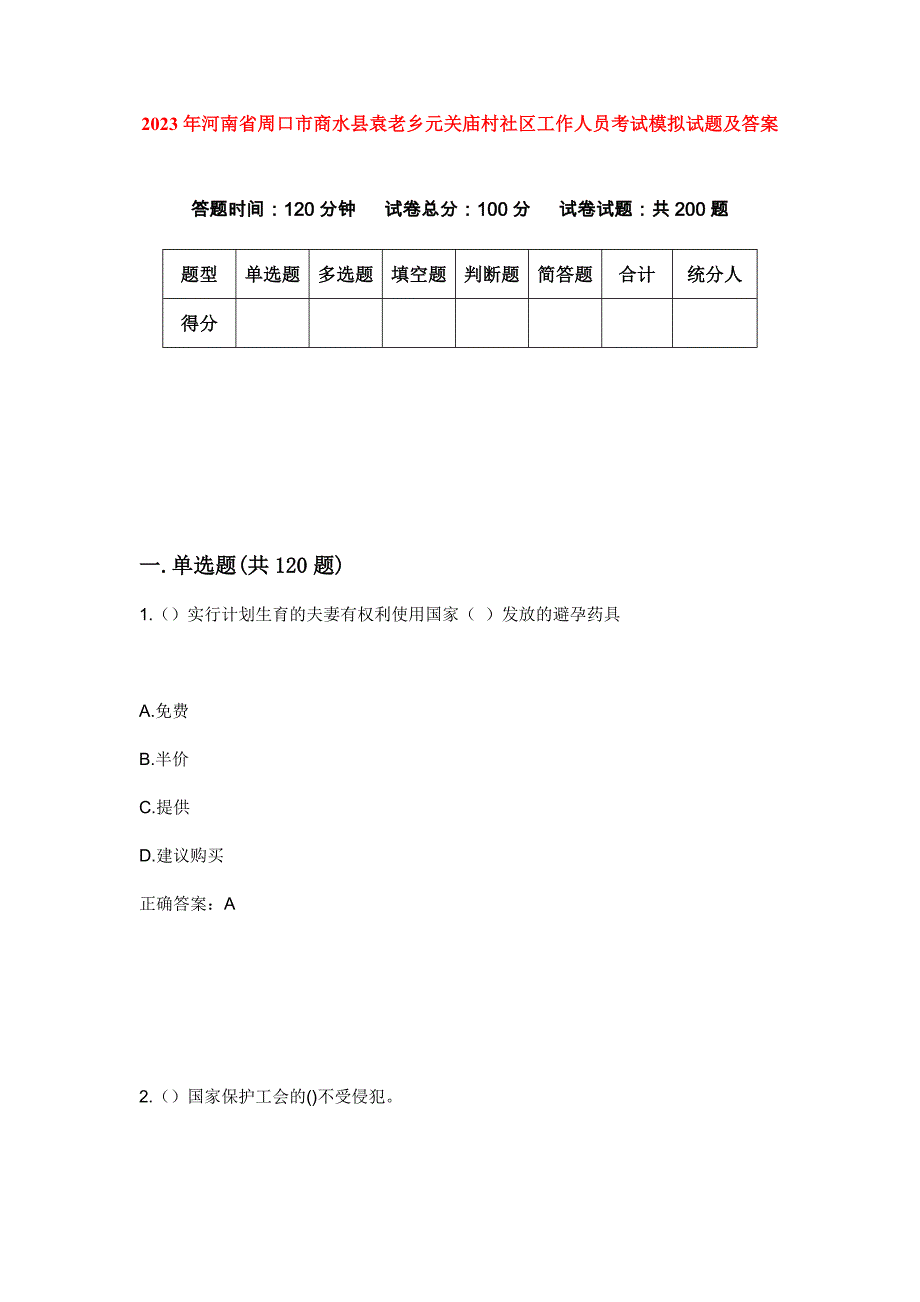 2023年河南省周口市商水县袁老乡元关庙村社区工作人员考试模拟试题及答案

答题时间：120分钟　试卷总分：100分　试卷试题：共200题

| 题型 | 单选题 | 多选题 | 填空题 | 判断题 | 简答题 | 合计 | 统分人 |
|---|---|---|---|---|---|---|---|
| 得分 | | | | | | | |

一.单选题(共120题)

1.（）实行计划生育的夫妻有权利使用国家（ ）发放的避孕药具

A.免费

B.半价

C.提供

D.建议购买

正确答案：A

2.（）国家保护工会的()不受侵犯。